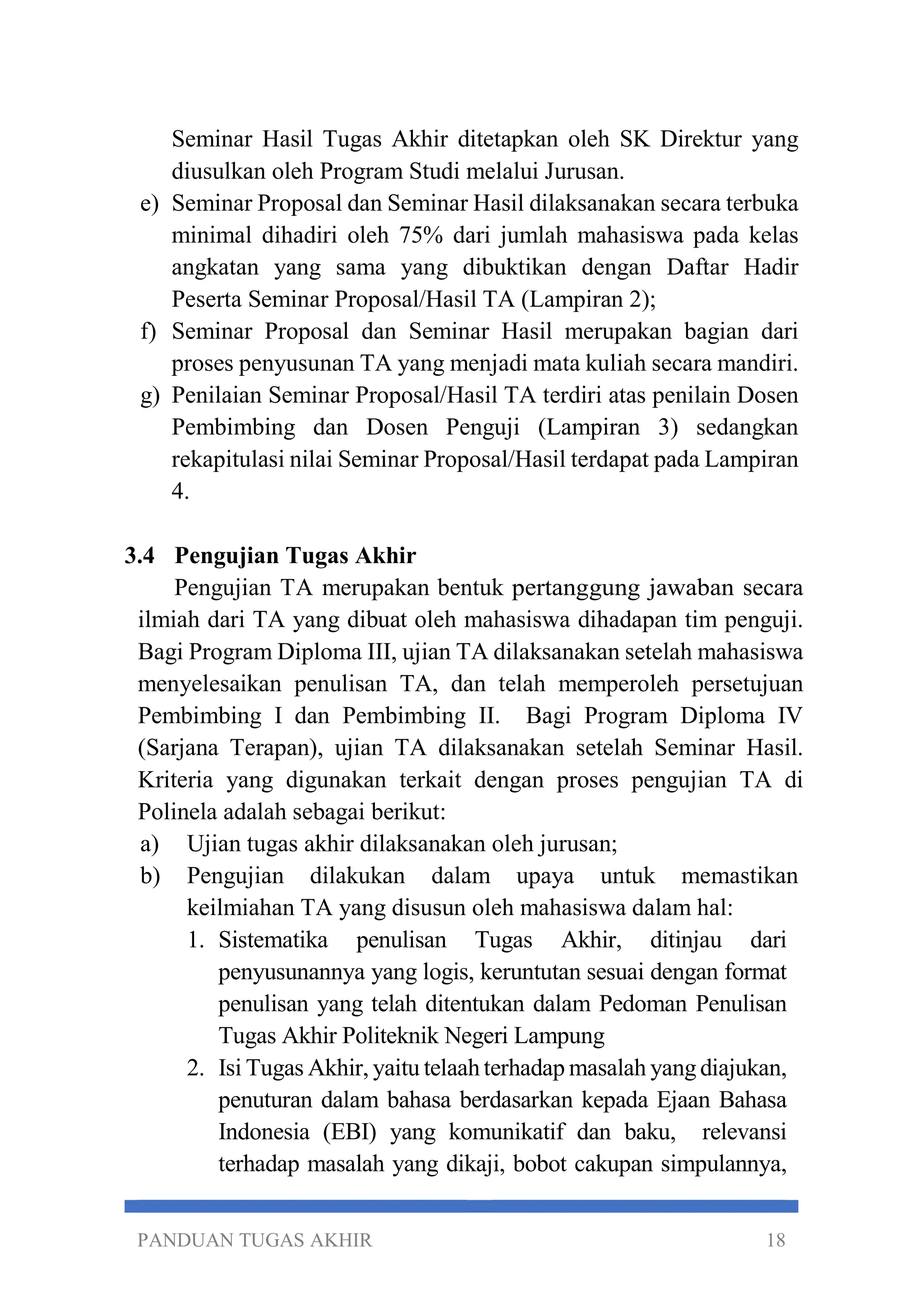 Seminar Hasil Tugas Akhir ditetapkan oleh SK Direktur yang diusulkan oleh Program Studi melalui Jurusan.

e) Seminar Proposal dan Seminar Hasil dilaksanakan secara terbuka minimal dihadiri oleh 75% dari jumlah mahasiswa pada kelas angkatan yang sama yang dibuktikan dengan Daftar Hadir Peserta Seminar Proposal/Hasil TA (Lampiran 2);

f) Seminar Proposal dan Seminar Hasil merupakan bagian dari proses penyusunan TA yang menjadi mata kuliah secara mandiri.

g) Penilaian Seminar Proposal/Hasil TA terdiri atas penilain Dosen Pembimbing dan Dosen Penguji (Lampiran 3) sedangkan rekapitulasi nilai Seminar Proposal/Hasil terdapat pada Lampiran 4.

3.4 Pengujian Tugas Akhir

Pengujian TA merupakan bentuk pertanggung jawaban secara ilmiah dari TA yang dibuat oleh mahasiswa dihadapan tim penguji. Bagi Program Diploma III, ujian TA dilaksanakan setelah mahasiswa menyelesaikan penulisan TA, dan telah memperoleh persetujuan Pembimbing I dan Pembimbing II. Bagi Program Diploma IV (Sarjana Terapan), ujian TA dilaksanakan setelah Seminar Hasil. Kriteria yang digunakan terkait dengan proses pengujian TA di Polinela adalah sebagai berikut:

a) Ujian tugas akhir dilaksanakan oleh jurusan;

b) Pengujian dilakukan dalam upaya untuk memastikan keilmiahan TA yang disusun oleh mahasiswa dalam hal:

1. Sistematika penulisan Tugas Akhir, ditinjau dari penyusunannya yang logis, keruntutan sesuai dengan format penulisan yang telah ditentukan dalam Pedoman Penulisan Tugas Akhir Politeknik Negeri Lampung

2. Isi Tugas Akhir, yaitu telaah terhadap masalah yang diajukan, penuturan dalam bahasa berdasarkan kepada Ejaan Bahasa Indonesia (EBI) yang komunikatif dan baku, relevansi terhadap masalah yang dikaji, bobot cakupan simpulannya,

PANDUAN TUGAS AKHIR 18